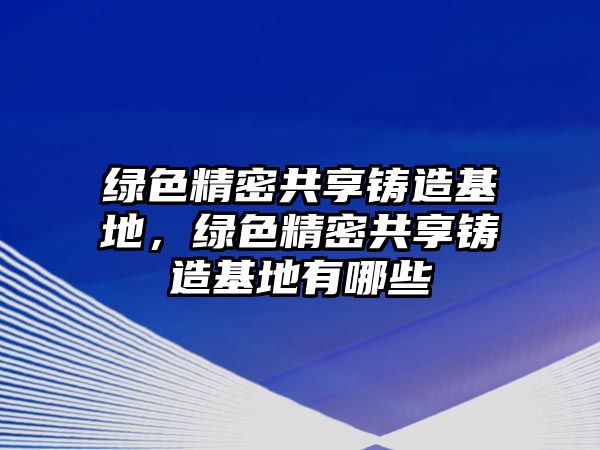 绿色精密共享铸造基地，绿色精密共享铸造基地有哪些